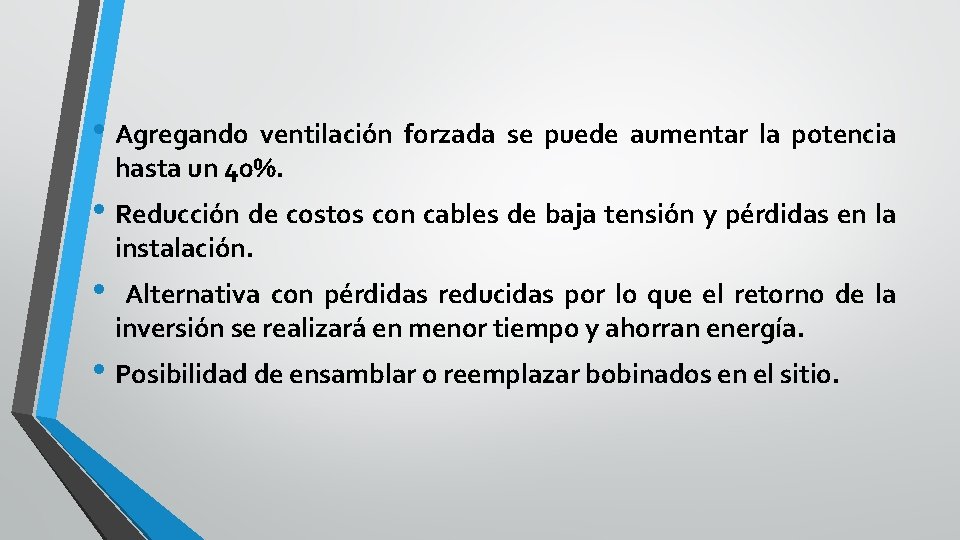 • Agregando ventilación forzada se puede aumentar la potencia hasta un 40%.

• Reducción de costos con cables de baja tensión y pérdidas en la instalación.

• Alternativa con pérdidas reducidas por lo que el retorno de la inversión se realizará en menor tiempo y ahorran energía.

• Posibilidad de ensamblar o reemplazar bobinados en el sitio.